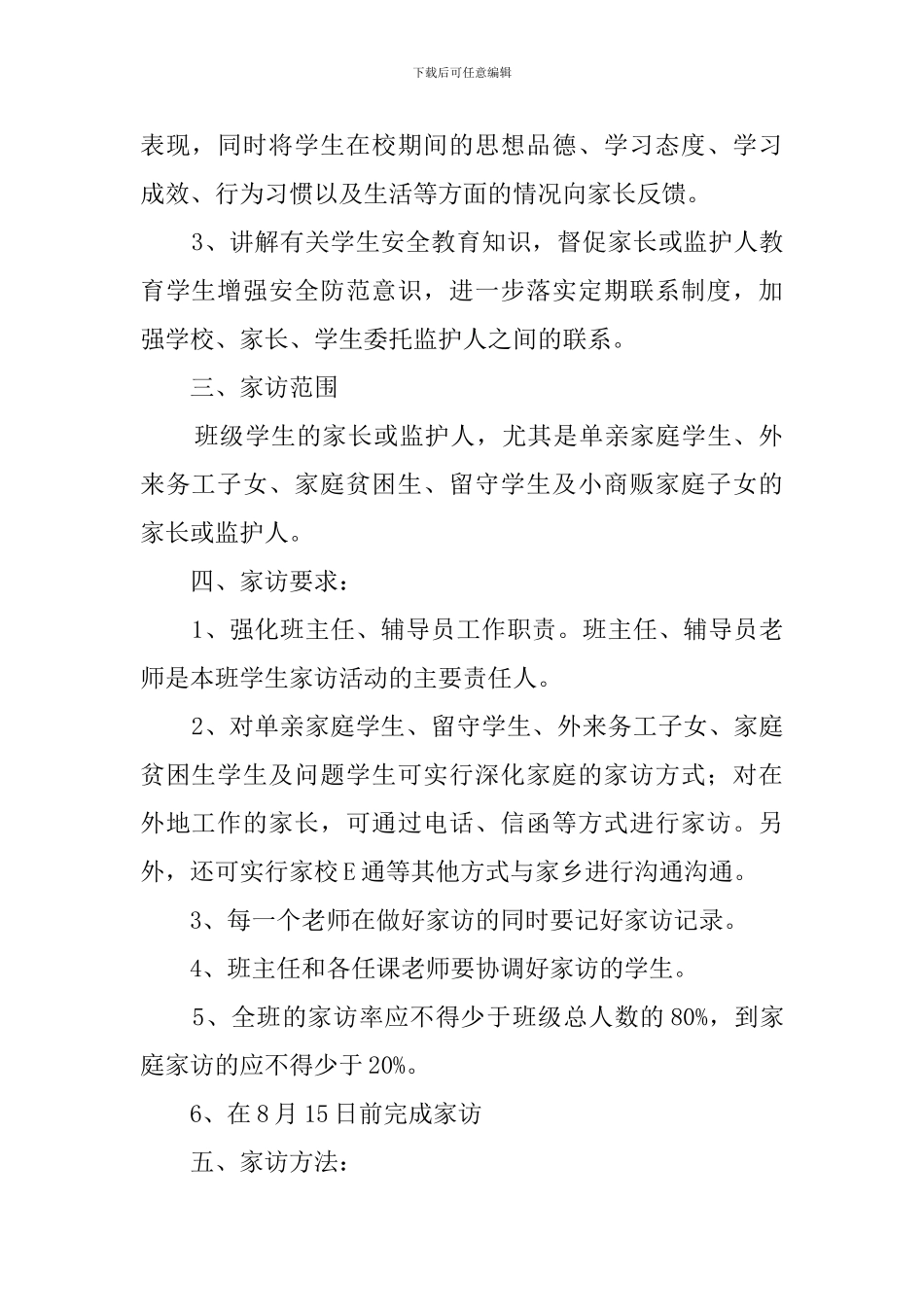 下载后可任意编辑

表现，同时将学生在校期间的思想品德、学习态度、学习成效、行为习惯以及生活等方面的情况向家长反馈。

3、讲解有关学生安全教育知识，督促家长或监护人教育学生增强安全防范意识，进一步落实定期联系制度，加强学校、家长、学生委托监护人之间的联系。

三、家访范围

班级学生的家长或监护人，尤其是单亲家庭学生、外来务工子女、家庭贫困生、留守学生及小商贩家庭子女的家长或监护人。

四、家访要求：

1、强化班主任、辅导员工作职责。班主任、辅导员老师是本班学生家访活动的主要责任人。

2、对单亲家庭学生、留守学生、外来务工子女、家庭贫困生学生及问题学生可实行深化家庭的家访方式；对在外地工作的家长，可通过电话、信函等方式进行家访。另外，还可实行家校E通等其他方式与家乡进行沟通沟通。

3、每一个老师在做好家访的同时要记好家访记录。

4、班主任和各任课老师要协调好家访的学生。

5、全班的家访率应不得少于班级总人数的80%，到家庭家访的应不得少于20%。

6、在8月15日前完成家访

五、家访方法：